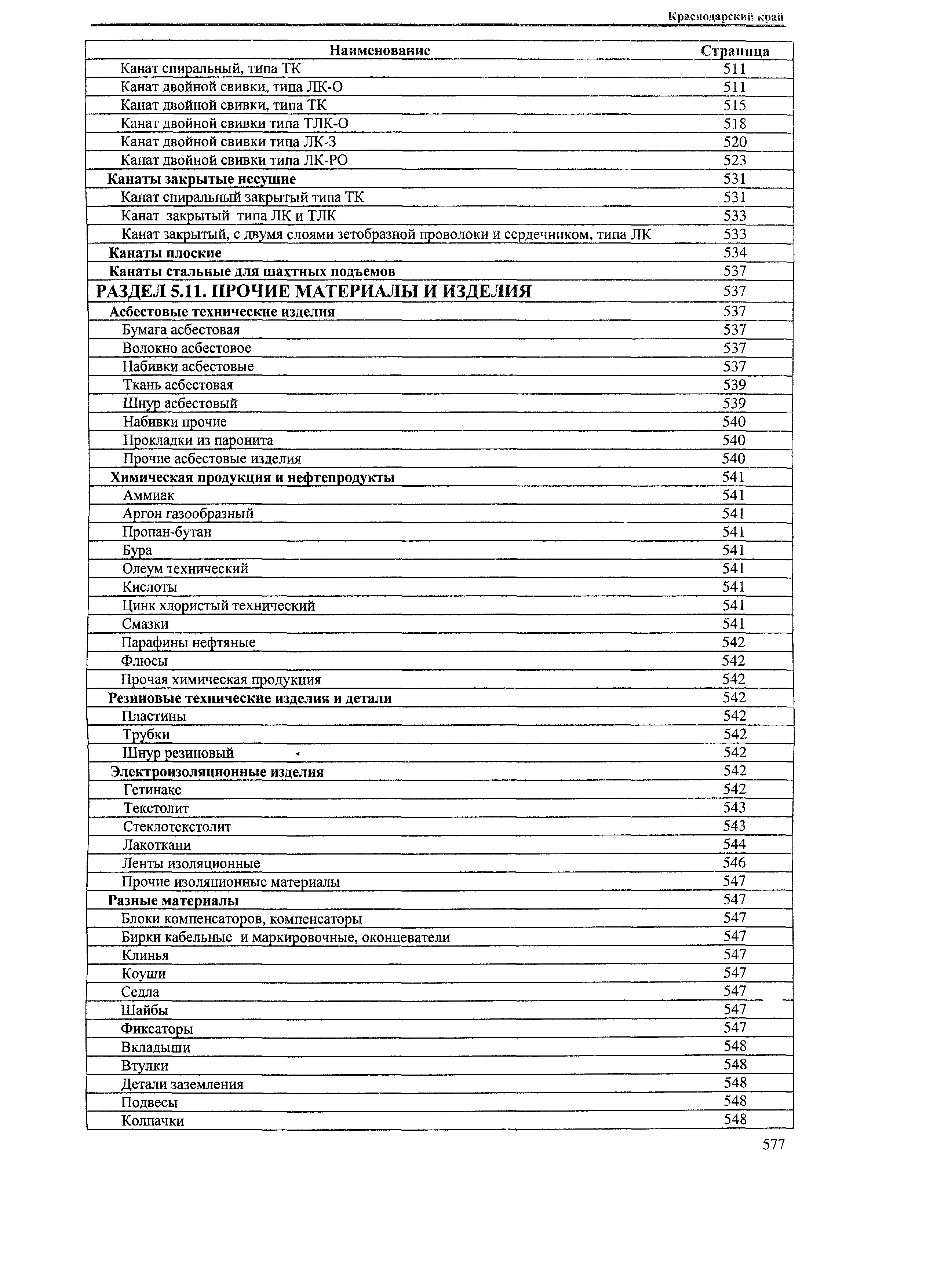 Краснодарский край

| Наименование | Страница |
|---|---|
| Канат спиральный, типа ТК | 511 |
| Канат двойной свивки, типа ЛК-О | 511 |
| Канат двойной свивки, типа ТК | 515 |
| Канат двойной свивки типа ТЛК-О | 518 |
| Канат двойной свивки типа ЛК-З | 520 |
| Канат двойной свивки типа ЛК-РО | 523 |
| Канаты закрытые несущие | 531 |
| Канат спиральный закрытый типа ТК | 531 |
| Канат закрытый типа ЛК и ТЛК | 533 |
| Канат закрытый, с двумя слоями зетобразной проволоки и сердечником, типа ЛК | 533 |
| Канаты плоские | 534 |
| Канаты стальные для шахтных подъемов | 537 |
| РАЗДЕЛ 5.11. ПРОЧИЕ МАТЕРИАЛЫ И ИЗДЕЛИЯ | 537 |
| Асбестовые технические изделия | 537 |
| Бумага асбестовая | 537 |
| Волокно асбестовое | 537 |
| Набивки асбестовые | 537 |
| Ткань асбестовая | 539 |
| Шнур асбестовый | 539 |
| Набивки прочие | 540 |
| Прокладки из паронита | 540 |
| Прочие асбестовые изделия | 540 |
| Химическая продукция и нефтепродукты | 541 |
| Аммиак | 541 |
| Аргон газообразный | 541 |
| Пропан-бутан | 541 |
| Бура | 541 |
| Олеум технический | 541 |
| Кислоты | 541 |
| Цинк хлористый технический | 541 |
| Смазки | 541 |
| Парафины нефтяные | 542 |
| Флюсы | 542 |
| Прочая химическая продукция | 542 |
| Резиновые технические изделия и детали | 542 |
| Пластины | 542 |
| Трубки | 542 |
| Шнур резиновый | 542 |
| Электроизоляционные изделия | 542 |
| Гетинакс | 542 |
| Текстолит | 543 |
| Стеклотекстолит | 543 |
| Лакоткани | 544 |
| Ленты изоляционные | 546 |
| Прочие изоляционные материалы | 547 |
| Разные материалы | 547 |
| Блоки компенсаторов, компенсаторы | 547 |
| Бирки кабельные и маркировочные, оконцеватели | 547 |
| Клинья | 547 |
| Коуши | 547 |
| Седла | 547 |
| Шайбы | 547 |
| Фиксаторы | 547 |
| Вкладыши | 548 |
| Втулки | 548 |
| Детали заземления | 548 |
| Подвесы | 548 |
| Колпачки | 548 |

577